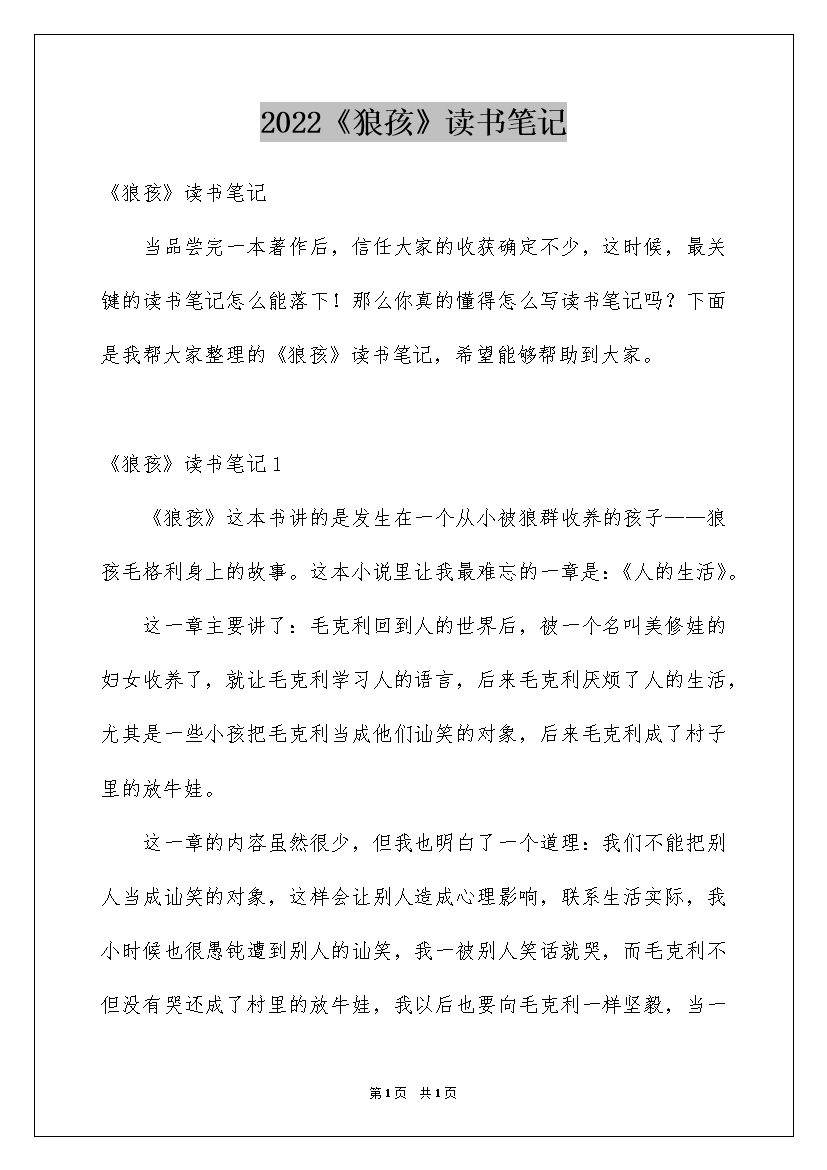 2022《狼孩》读书笔记

《狼孩》读书笔记

当品尝完一本著作后，信任大家的收获确定不少，这时候，最关键的读书笔记怎么能落下！那么你真的懂得怎么写读书笔记吗？下面是我帮大家整理的《狼孩》读书笔记，希望能够帮助到大家。

《狼孩》读书笔记1

《狼孩》这本书讲的是发生在一个从小被狼群收养的孩子——狼孩毛格利身上的故事。这本小说里让我最难忘的一章是：《人的生活》。

这一章主要讲了：毛克利回到人的世界后，被一个名叫美修娃的妇女收养了，就让毛克利学习人的语言，后来毛克利厌烦了人的生活，尤其是一些小孩把毛克利当成他们讪笑的对象，后来毛克利成了村子里的放牛娃。

这一章的内容虽然很少，但我也明白了一个道理：我们不能把别人当成讪笑的对象，这样会让别人造成心理影响，联系生活实际，我小时候也很愚钝遭到别人的讪笑，我一被别人笑话就哭，而毛克利不但没有哭还成了村里的放牛娃，我以后也要向毛克利一样坚毅，当一

第1页 共1页